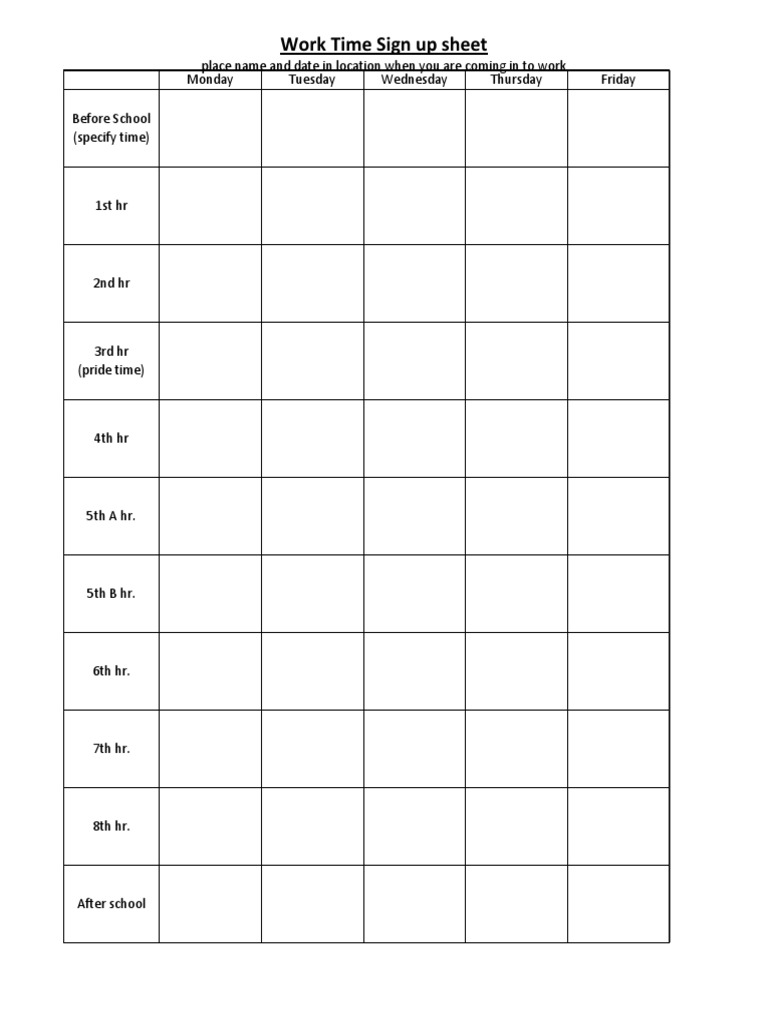 Work Time Sign up sheet

place name and date in location when you are coming in to work

| | Monday | Tuesday | Wednesday | Thursday | Friday |
|---|---|---|---|---|---|
| Before School (specify time) | | | | | |
| 1st hr | | | | | |
| 2nd hr | | | | | |
| 3rd hr (pride time) | | | | | |
| 4th hr | | | | | |
| 5th A hr. | | | | | |
| 5th B hr. | | | | | |
| 6th hr. | | | | | |
| 7th hr. | | | | | |
| 8th hr. | | | | | |
| After school | | | | | |